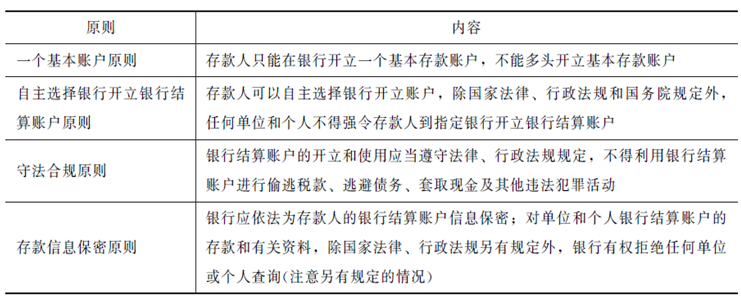 | 原则 | 内容 |
|---|---|
| 一个基本账户原则 | 存款人只能在银行开立一个基本存款账户，不能多头开立基本存款账户 |
| 自主选择银行开立银行结算账户原则 | 存款人可以自主选择银行开立账户，除国家法律、行政法规和国务院规定外，任何单位和个人不得强令存款人到指定银行开立银行结算账户 |
| 守法合规原则 | 银行结算账户的开立和使用应当遵守法律、行政法规规定，不得利用银行结算账户进行偷逃税款、逃避债务、套取现金及其他违法犯罪活动 |
| 存款信息保密原则 | 银行应依法为存款人的银行结算账户信息保密；对单位和个人银行结算账户的存款和有关资料，除国家法律、行政法规另有规定外，银行有权拒绝任何单位或个人查询(注意另有规定的情况) |